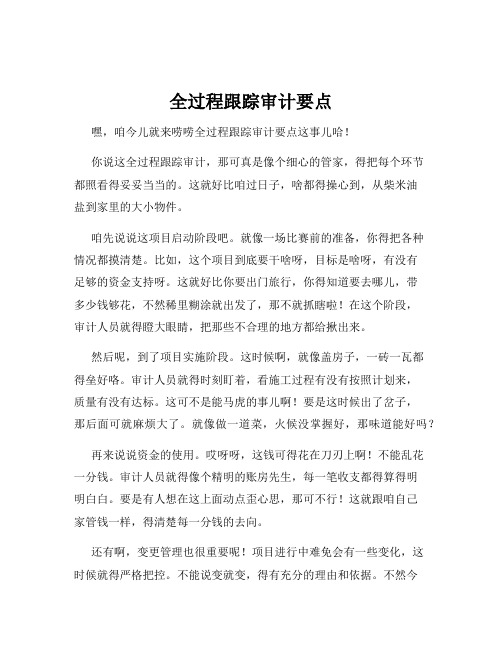 全过程跟踪审计要点

嘿，咱今儿就来唠唠全过程跟踪审计要点这事儿哈！

你说这全过程跟踪审计，那可真是像个细心的管家，得把每个环节都照看得妥妥当当的。这就好比咱过日子，啥都得操心到，从柴米油盐到家里的大小物件。

咱先说说这项目启动阶段吧。就像一场比赛前的准备，你得把各种情况都摸清楚。比如，这个项目到底要干啥呀，目标是啥呀，有没有足够的资金支持呀。这就好比你要出门旅行，你得知道要去哪儿，带多少钱够花，不然稀里糊涂就出发了，那不就抓瞎啦！在这个阶段，审计人员就得瞪大眼睛，把那些不合理的地方都给揪出来。

然后呢，到了项目实施阶段。这时候啊，就像盖房子，一砖一瓦都得垒好咯。审计人员就得时刻盯着，看施工过程有没有按照计划来，质量有没有达标。这可不是能马虎的事儿啊！要是这时候出了岔子，那后面可就麻烦大了。就像做一道菜，火候没掌握好，那味道能好吗？

再来说说资金的使用。哎呀呀，这钱可得花在刀刃上啊！不能乱花一分钱。审计人员就得像个精明的账房先生，每一笔收支都得算得明明白白。要是有人想在这上面动点歪心思，那可不行！这就跟咱自己家管钱一样，得清楚每一分钱的去向。

还有啊，变更管理也很重要呢！项目进行中难免会有一些变化，这时候就得严格把控。不能说变就变，得有充分的理由和依据。不然今